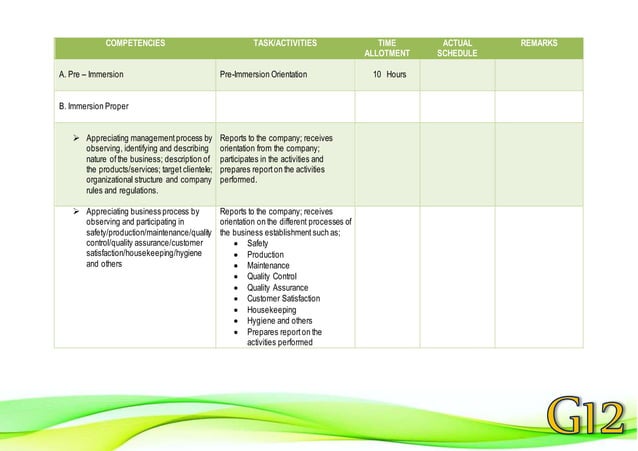 | COMPETENCIES | TASK/ACTIVITIES | TIME ALLOTMENT | ACTUAL SCHEDULE | REMARKS |
|---|---|---|---|---|
| A. Pre – Immersion | Pre-Immersion Orientation | 10 Hours | | |
| B. Immersion Proper | | | | |
| ➢ Appreciating management process by observing, identifying and describing nature of the business; description of the products/services; target clientele; organizational structure and company rules and regulations. | Reports to the company; receives orientation from the company; participates in the activities and prepares report on the activities performed. | | | |
| ➢ Appreciating business process by observing and participating in safety/production/maintenance/quality control/quality assurance/customer satisfaction/housekeeping/hygiene and others | Reports to the company; receives orientation on the different processes of the business establishment such as; • Safety • Production • Maintenance • Quality Control • Quality Assurance • Customer Satisfaction • Housekeeping • Hygiene and others • Prepares report on the activities performed | | | |

G12